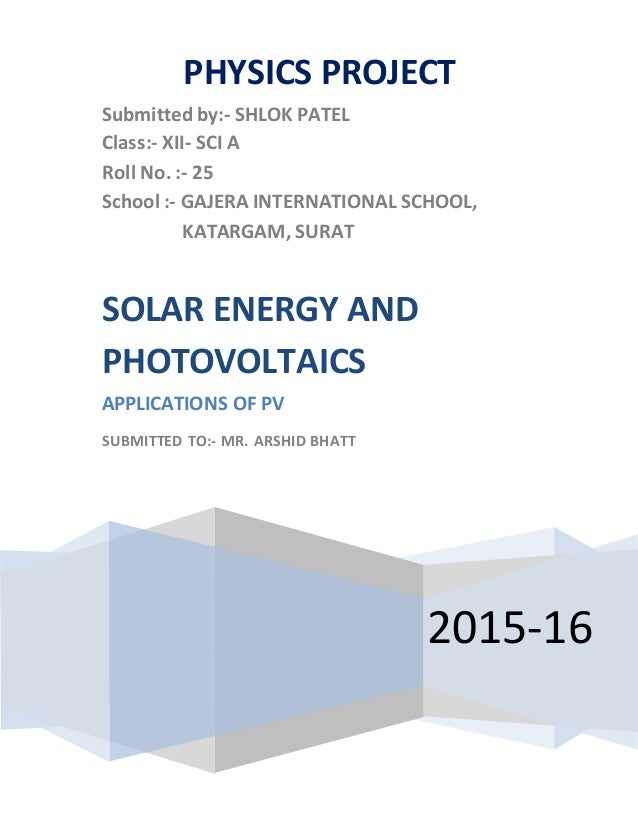 PHYSICS PROJECT

Submitted by:- SHLOK PATEL
Class:- XII- SCI A
Roll No. :- 25
School :- GAJERA INTERNATIONAL SCHOOL, KATARGAM, SURAT

SOLAR ENERGY AND PHOTOVOLTAICS

APPLICATIONS OF PV

SUBMITTED TO:- MR. ARSHID BHATT

2015-16